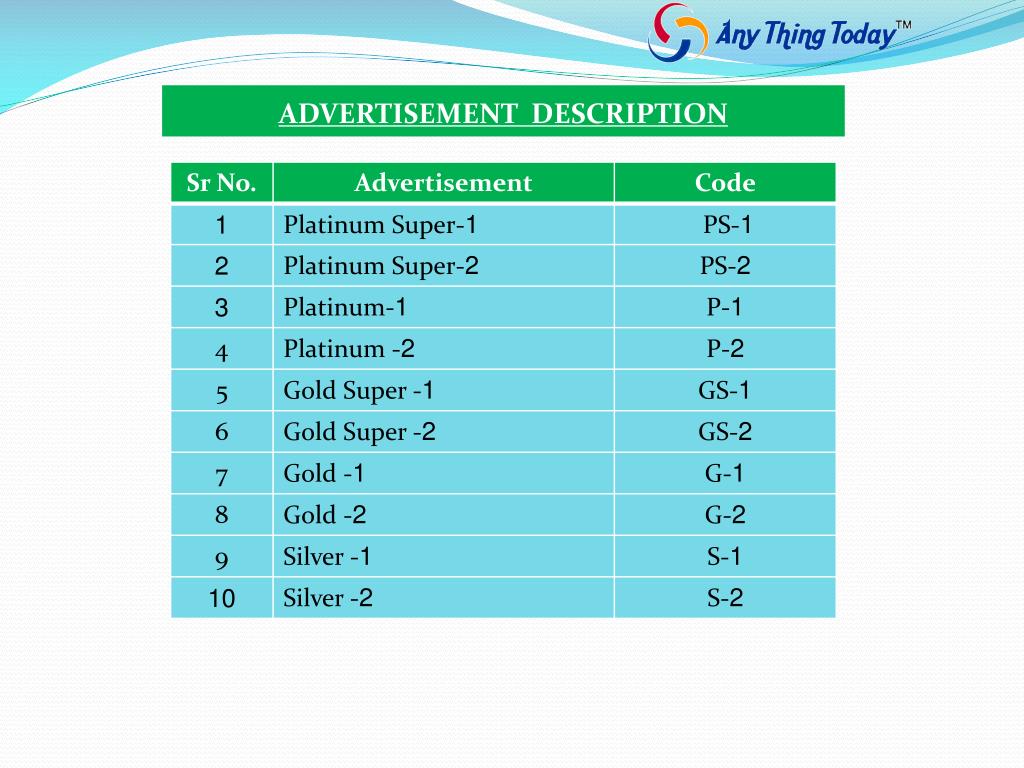 Any Thing Today™

ADVERTISEMENT DESCRIPTION

| Sr No. | Advertisement | Code |
|---|---|---|
| 1 | Platinum Super-1 | PS-1 |
| 2 | Platinum Super-2 | PS-2 |
| 3 | Platinum-1 | P-1 |
| 4 | Platinum -2 | P-2 |
| 5 | Gold Super -1 | GS-1 |
| 6 | Gold Super -2 | GS-2 |
| 7 | Gold -1 | G-1 |
| 8 | Gold -2 | G-2 |
| 9 | Silver -1 | S-1 |
| 10 | Silver -2 | S-2 |